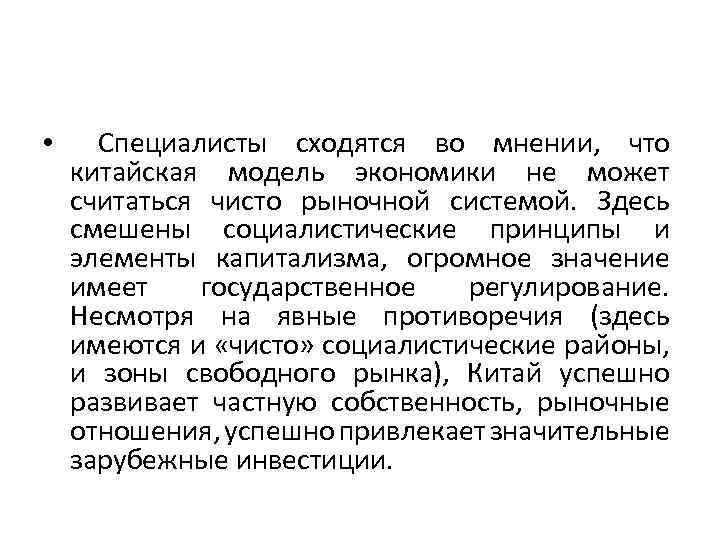 • Специалисты сходятся во мнении, что китайская модель экономики не может считаться чисто рыночной системой. Здесь смешены социалистические принципы и элементы капитализма, огромное значение имеет государственное регулирование. Несмотря на явные противоречия (здесь имеются и «чисто» социалистические районы, и зоны свободного рынка), Китай успешно развивает частную собственность, рыночные отношения, успешно привлекает значительные зарубежные инвестиции.